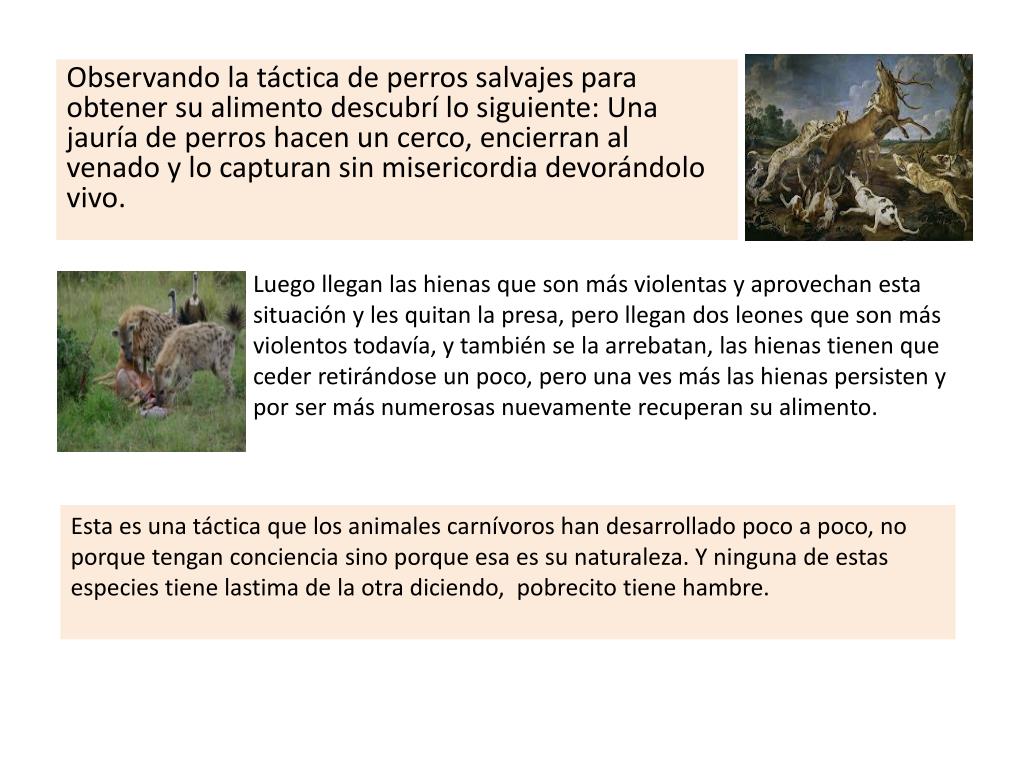 Observando la táctica de perros salvajes para obtener su alimento descubrí lo siguiente: Una jauría de perros hacen un cerco, encierran al venado y lo capturan sin misericordia devorándolo vivo.

Luego llegan las hienas que son más violentas y aprovechan esta situación y les quitan la presa, pero llegan dos leones que son más violentos todavía, y también se la arrebatan, las hienas tienen que ceder retirándose un poco, pero una ves más las hienas persisten y por ser más numerosas nuevamente recuperan su alimento.

Esta es una táctica que los animales carnívoros han desarrollado poco a poco, no porque tengan conciencia sino porque esa es su naturaleza. Y ninguna de estas especies tiene lastima de la otra diciendo, pobrecito tiene hambre.